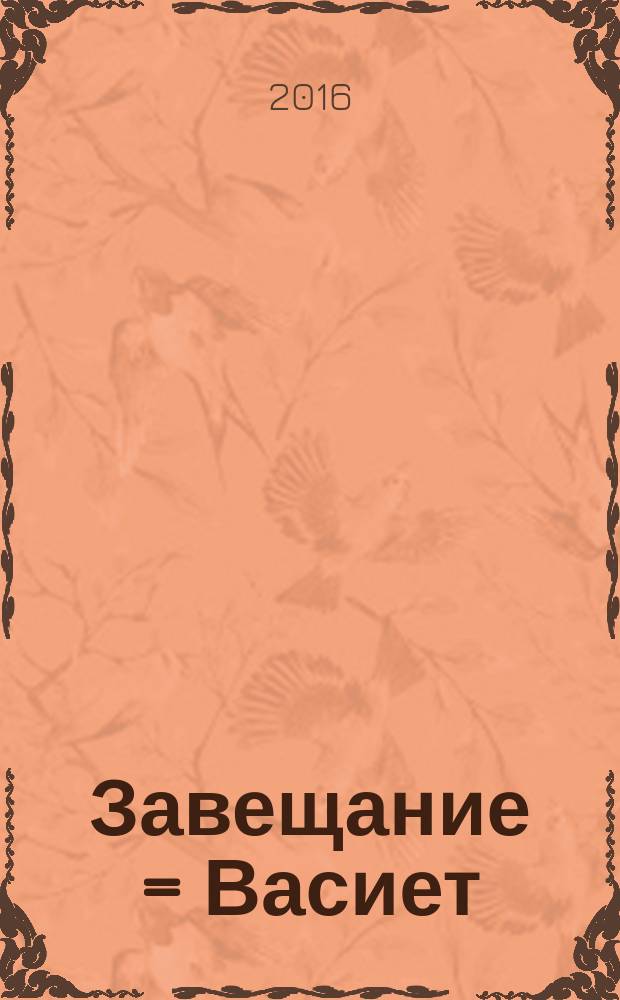 2016

Завещание = Васиет